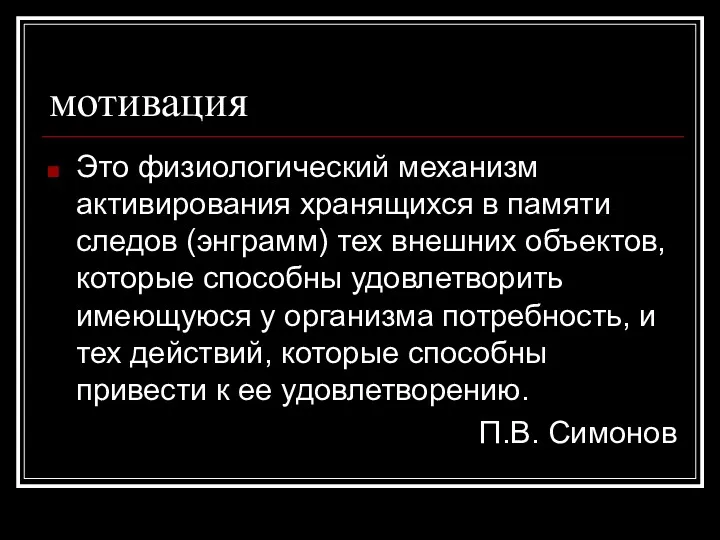 мотивация

Это физиологический механизм активирования хранящихся в памяти следов (энграмм) тех внешних объектов, которые способны удовлетворить имеющуюся у организма потребность, и тех действий, которые способны привести к ее удовлетворению.

П.В. Симонов